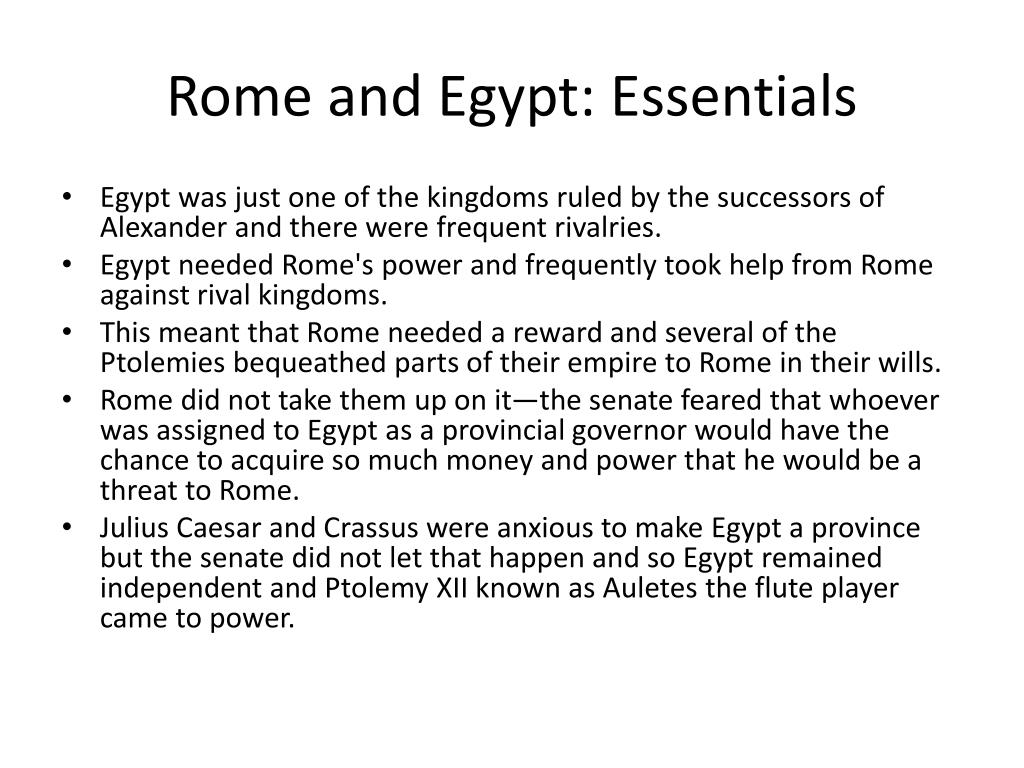 Rome and Egypt: Essentials

• Egypt was just one of the kingdoms ruled by the successors of Alexander and there were frequent rivalries.
• Egypt needed Rome's power and frequently took help from Rome against rival kingdoms.
• This meant that Rome needed a reward and several of the Ptolemies bequeathed parts of their empire to Rome in their wills.
• Rome did not take them up on it—the senate feared that whoever was assigned to Egypt as a provincial governor would have the chance to acquire so much money and power that he would be a threat to Rome.
• Julius Caesar and Crassus were anxious to make Egypt a province but the senate did not let that happen and so Egypt remained independent and Ptolemy XII known as Auletes the flute player came to power.